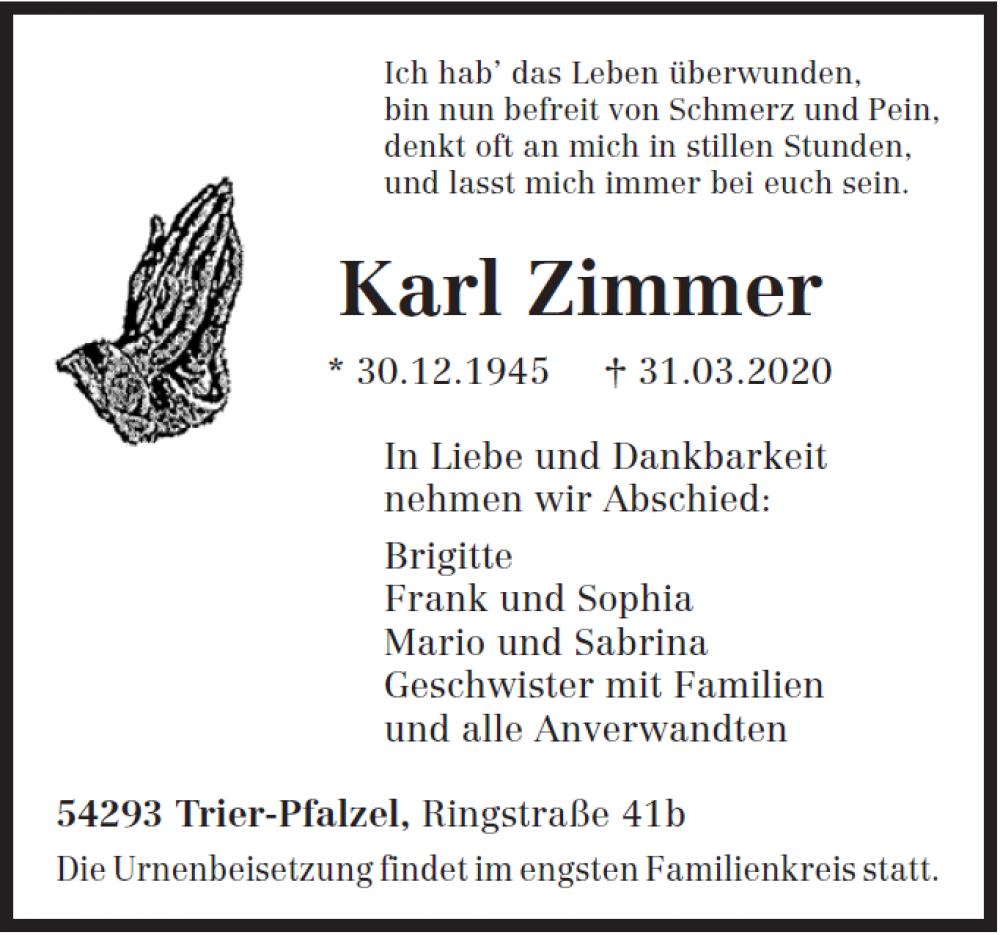 Ich hab' das Leben überwunden,
bin nun befreit von Schmerz und Pein,
denkt oft an mich in stillen Stunden,
und lasst mich immer bei euch sein.

Karl Zimmer

* 30.12.1945 † 31.03.2020

In Liebe und Dankbarkeit
nehmen wir Abschied:

Brigitte
Frank und Sophia
Mario und Sabrina
Geschwister mit Familien
und alle Anverwandten

54293 Trier-Pfalzel, Ringstraße 41b

Die Urnenbeisetzung findet im engsten Familienkreis statt.